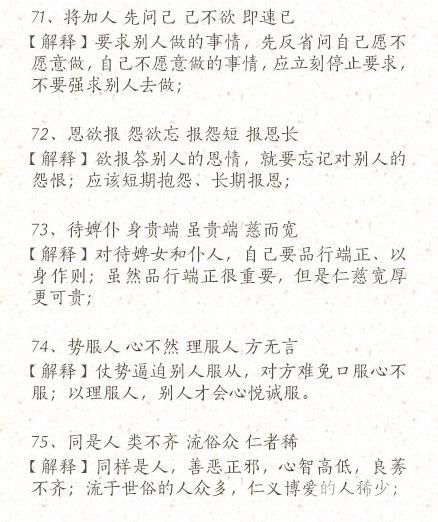 71、将加人 先问己 己不欲 即速已

【解释】要求别人做的事情，先反省问自己愿不愿意做，自己不愿意做的事情，应立刻停止要求，不要强求别人去做；

72、恩欲报 怨欲忘 报怨短 报恩长

【解释】欲报答别人的恩情，就要忘记对别人的怨恨；应该短期抱怨、长期报恩；

73、待婢仆 身贵端 虽贵端 慈而宽

【解释】对待婢女和仆人，自己要品行端正、以身作则；虽然品行端正很重要，但是仁慈宽厚更可贵；

74、势服人 心不然 理服人 方无言

【解释】仗势逼迫别人服从，对方难免口服心不服；以理服人，别人才会心悦诚服。

75、同是人 类不齐 流俗众 仁者稀

【解释】同样是人，善恶正邪，心智高低，良莠不齐；流于世俗的人众多，仁义博爱的人稀少；